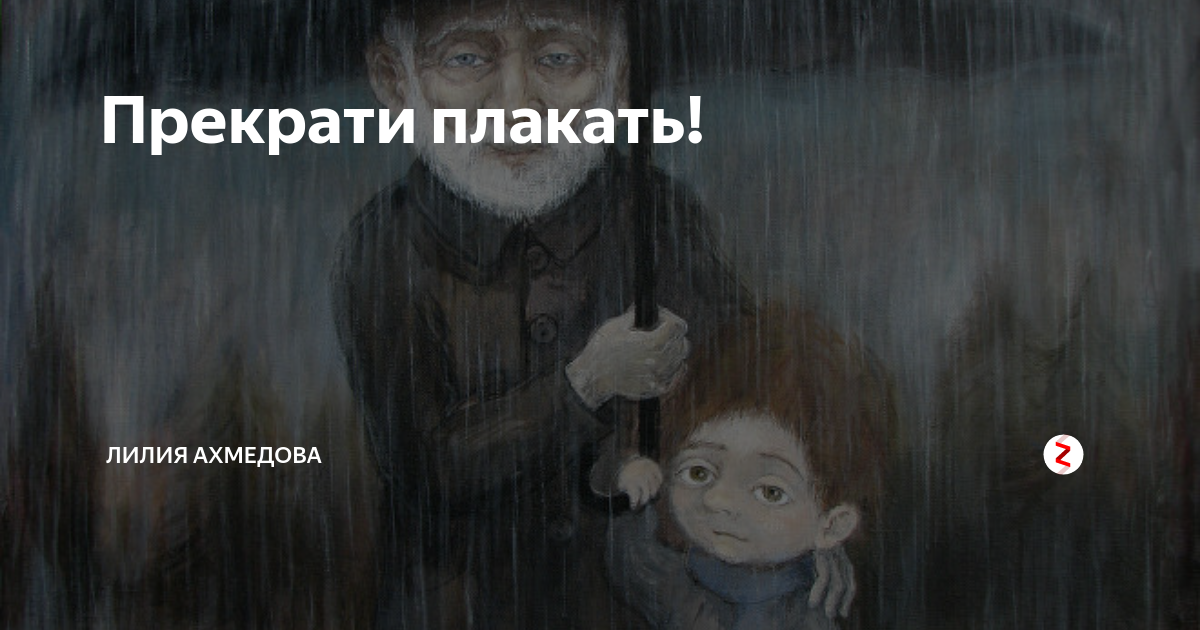 Прекрати плакать!

ЛИЛИЯ АХМЕДОВА